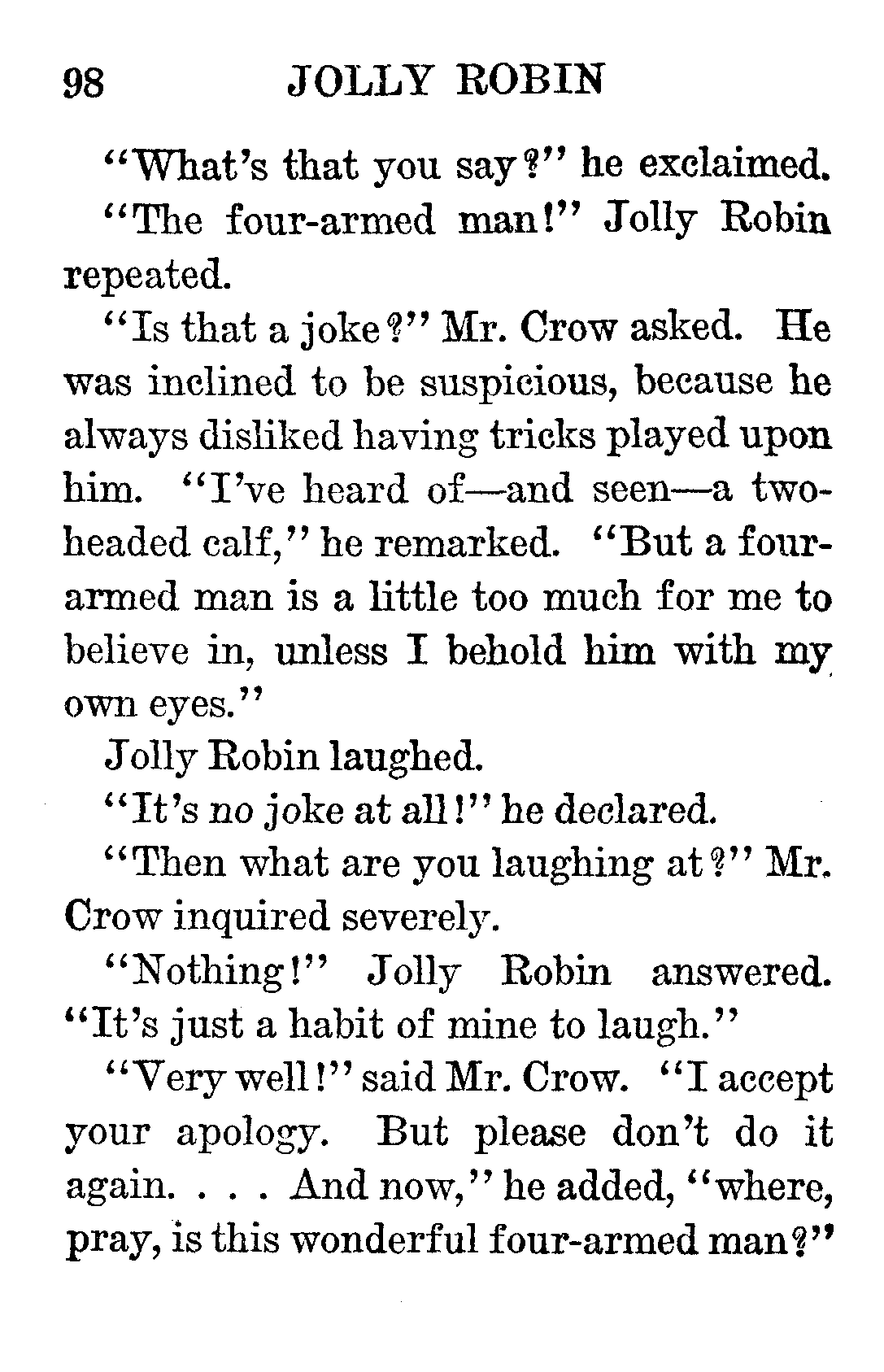 98 JOLLY ROBIN

"What's that you say?" he exclaimed.

"The four-armed man!" Jolly Robin repeated.

"Is that a joke?" Mr. Crow asked. He was inclined to be suspicious, because he always disliked having tricks played upon him. "I've heard of—and seen—a two-headed calf," he remarked. "But a four-armed man is a little too much for me to believe in, unless I behold him with my own eyes."

Jolly Robin laughed.

"It's no joke at all!" he declared.

"Then what are you laughing at?" Mr. Crow inquired severely.

"Nothing!" Jolly Robin answered. "It's just a habit of mine to laugh."

"Very well!" said Mr. Crow. "I accept your apology. But please don't do it again. . . . And now," he added, "where, pray, is this wonderful four-armed man?"